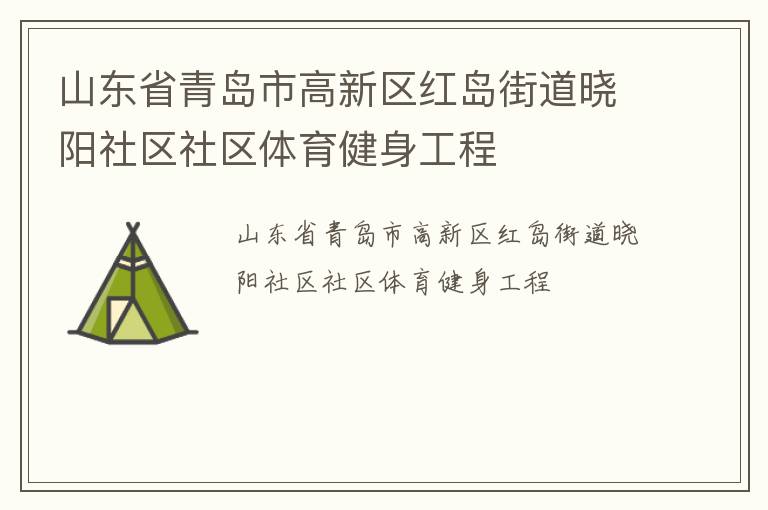 山东省青岛市高新区红岛街道晓阳社区社区体育健身工程

山东省青岛市高新区红岛街道晓阳社区社区体育健身工程